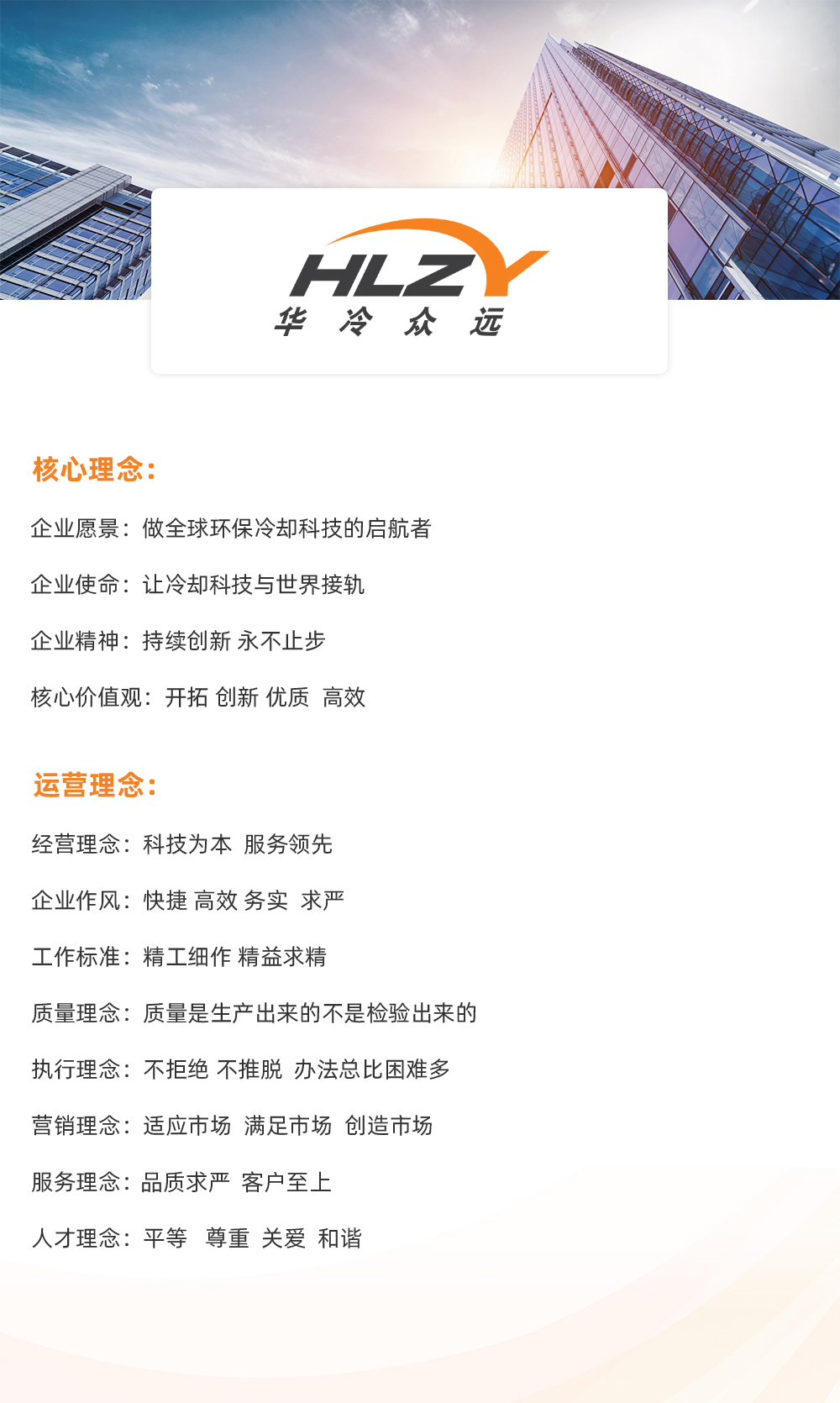 HLZY
华 冷 众 远

核心理念：

企业愿景：做全球环保冷却科技的启航者

企业使命：让冷却科技与世界接轨

企业精神：持续创新 永不止步

核心价值观：开拓 创新 优质 高效

运营理念：

经营理念：科技为本 服务领先

企业作风：快捷 高效 务实 求严

工作标准：精工细作 精益求精

质量理念：质量是生产出来的不是检验出来的

执行理念：不拒绝 不推脱 办法总比困难多

营销理念：适应市场 满足市场 创造市场

服务理念：品质求严 客户至上

人才理念：平等 尊重 关爱 和谐